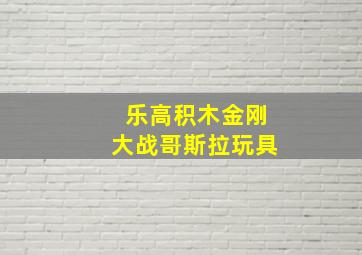 乐高积木金刚
大战哥斯拉玩具